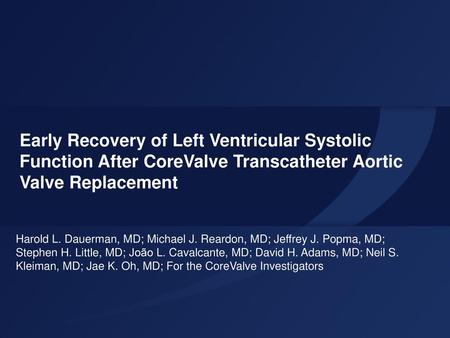 Early Recovery of Left Ventricular Systolic Function After CoreValve Transcatheter Aortic Valve Replacement

Harold L. Dauerman, MD; Michael J. Reardon, MD; Jeffrey J. Popma, MD; Stephen H. Little, MD; João L. Cavalcante, MD; David H. Adams, MD; Neil S. Kleiman, MD; Jae K. Oh, MD; For the CoreValve Investigators